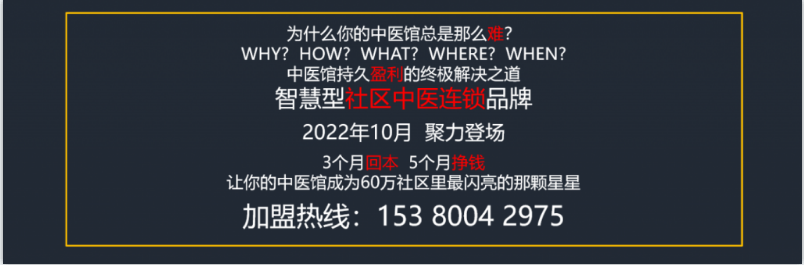 为什么你的中医馆总是那么难？
WHY？ HOW？ WHAT？ WHERE？ WHEN？
中医馆持久盈利的终极解决之道
智慧型社区中医连锁品牌
2022年10月 聚力登场
3个月回本 5个月挣钱
让你的中医馆成为60万社区里最闪亮的那颗星星
加盟热线：153 8004 2975